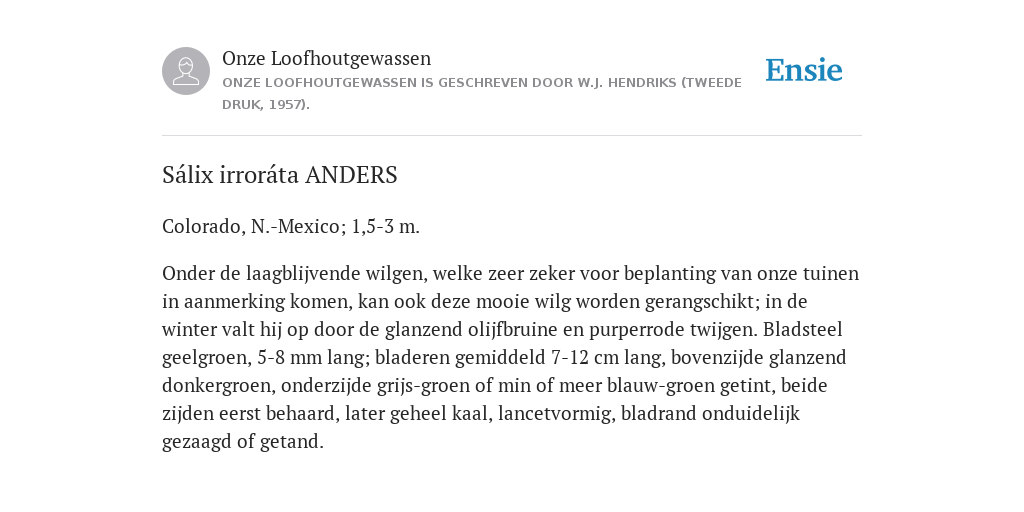 Onze Loofhoutgewassen

ONZE LOOFHOUTGEWASSEN IS GESCHREVEN DOOR W.J. HENDRIKS (TWEEDE DRUK, 1957).

Ensie

Sálix irroráta ANDERS

Colorado, N.-Mexico; 1,5-3 m.

Onder de laagblijvende wilgen, welke zeer zeker voor beplanting van onze tuinen in aanmerking komen, kan ook deze mooie wilg worden gerangschikt; in de winter valt hij op door de glanzend olijfbruine en purperrode twijgen. Bladsteel geelgroen, 5-8 mm lang; bladeren gemiddeld 7-12 cm lang, bovenzijde glanzend donkergroen, onderzijde grijs-groen of min of meer blauw-groen getint, beide zijden eerst behaard, later geheel kaal, lancetvormig, bladrand onduidelijk gezaagd of getand.